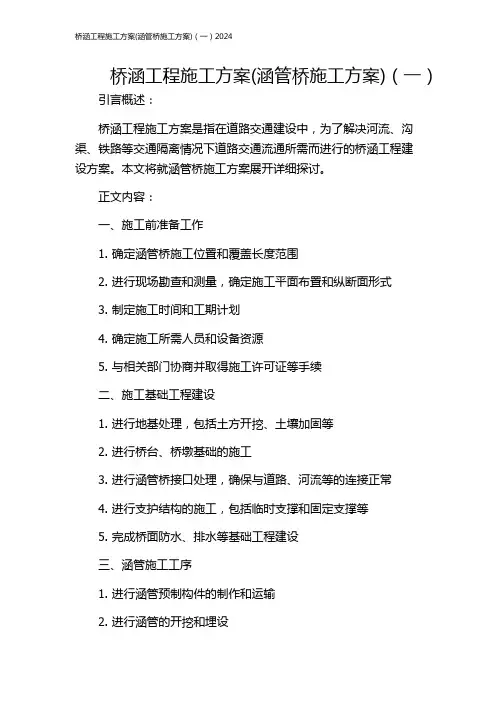 桥涵工程施工方案(涵管桥施工方案)（一）2024

桥涵工程施工方案(涵管桥施工方案)（一）

引言概述：

桥涵工程施工方案是指在道路交通建设中，为了解决河流、沟渠、铁路等交通隔离情况下道路交通流通所需而进行的桥涵工程建设方案。本文将就涵管桥施工方案展开详细探讨。

正文内容：

一、施工前准备工作

1. 确定涵管桥施工位置和覆盖长度范围

2. 进行现场勘查和测量，确定施工平面布置和纵断面形式

3. 制定施工时间和工期计划

4. 确定施工所需人员和设备资源

5. 与相关部门协商并取得施工许可证等手续

二、施工基础工程建设

1. 进行地基处理，包括土方开挖、土壤加固等

2. 进行桥台、桥墩基础的施工

3. 进行涵管桥接口处理，确保与道路、河流等的连接正常

4. 进行支护结构的施工，包括临时支撑和固定支撑等

5. 完成桥面防水、排水等基础工程建设

三、涵管施工工序

1. 进行涵管预制构件的制作和运输

2. 进行涵管的开挖和埋设